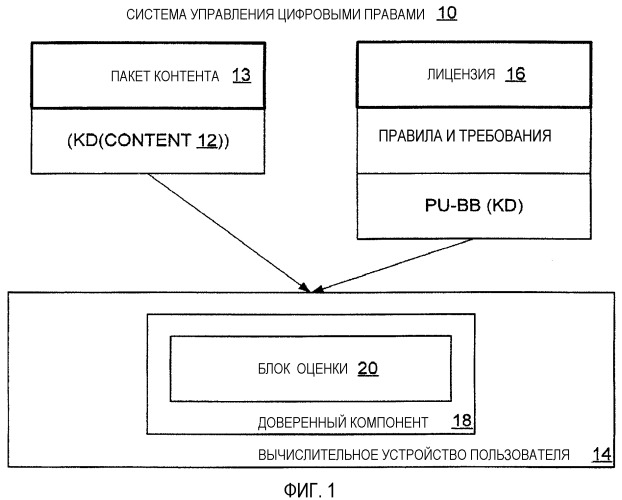 СИСТЕМА УПРАВЛЕНИЯ ЦИФРОВЫМИ ПРАВАМИ 10

ПАКЕТ КОНТЕНТА 13

(KD(CONTENT 12))

ЛИЦЕНЗИЯ 16

ПРАВИЛА И ТРЕБОВАНИЯ

PU-BB (KD)

БЛОК ОЦЕНКИ 20

ДОВЕРЕННЫЙ КОМПОНЕНТ 18

ВЫЧИСЛИТЕЛЬНОЕ УСТРОЙСТВО ПОЛЬЗОВАТЕЛЯ 14

ФИГ. 1